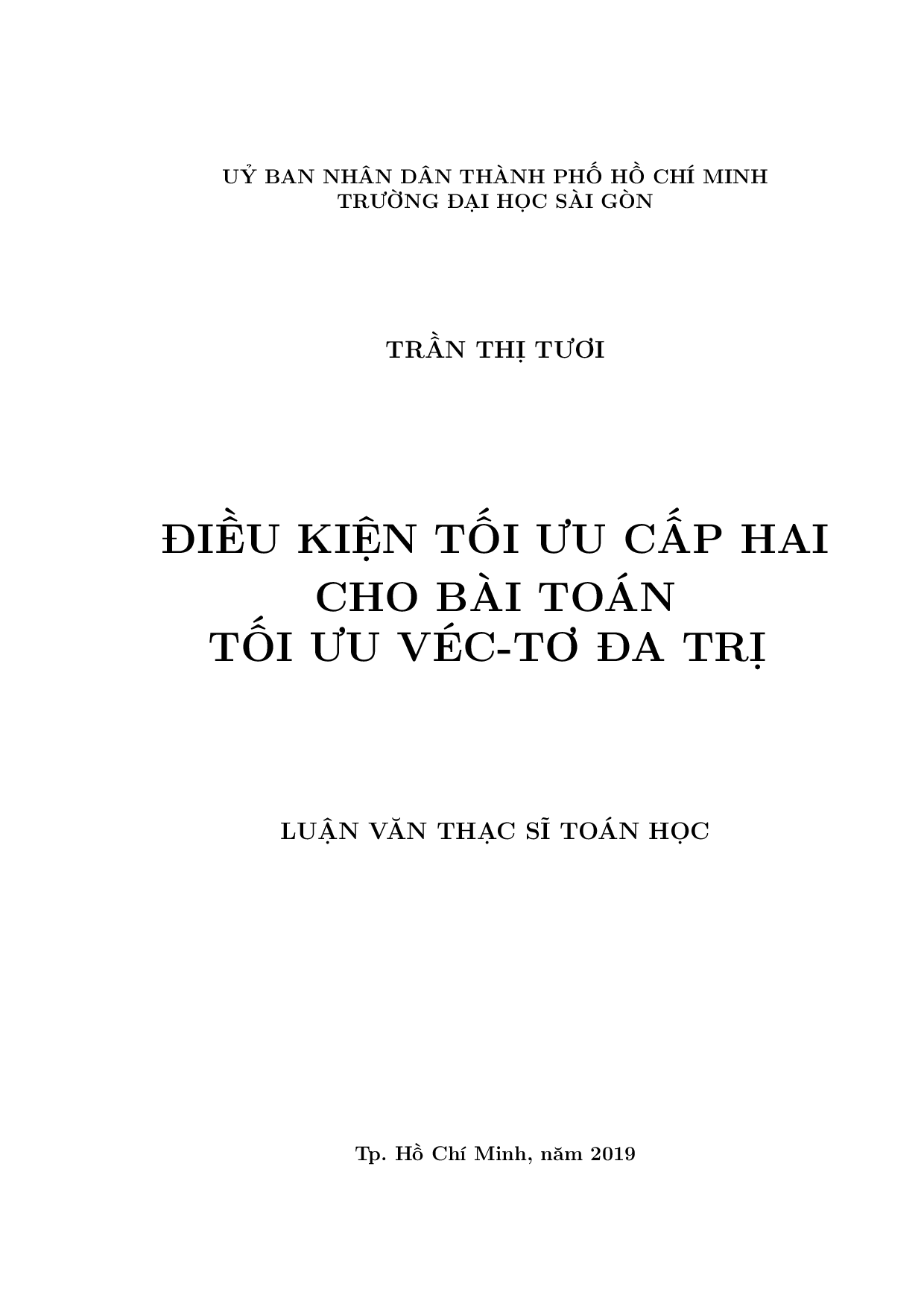 UỶ BAN NHÂN DÂN THÀNH PHỐ HỒ CHÍ MINH
TRƯỜNG ĐẠI HỌC SÀI GÒN

TRẦN THỊ TƯƠI

ĐIỀU KIỆN TỐI ƯU CẤP HAI
CHO BÀI TOÁN
TỐI ƯU VÉC-TƠ ĐA TRỊ

LUẬN VĂN THẠC SĨ TOÁN HỌC

Tp. Hồ Chí Minh, năm 2019